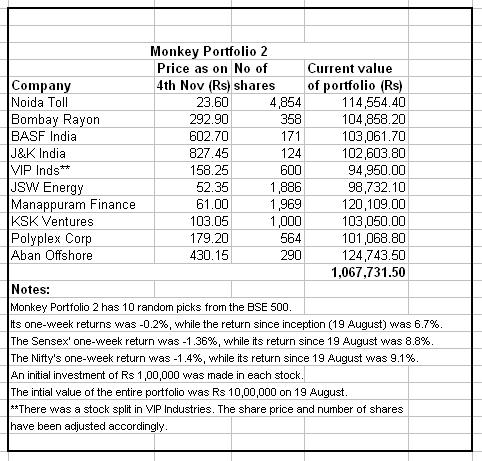 Monkey Portfolio 2

| Company | Price as on 4th Nov (Rs) | No of shares | Current value of portfolio (Rs) |
|---|---|---|---|
| Noida Toll | 23.60 | 4,854 | 114,554.40 |
| Bombay Rayon | 292.90 | 358 | 104,858.20 |
| BASF India | 602.70 | 171 | 103,061.70 |
| J&K India | 827.45 | 124 | 102,603.80 |
| VIP Inds** | 158.25 | 600 | 94,950.00 |
| JSW Energy | 52.35 | 1,886 | 98,732.10 |
| Manappuram Finance | 61.00 | 1,969 | 120,109.00 |
| KSK Ventures | 103.05 | 1,000 | 103,050.00 |
| Polyplex Corp | 179.20 | 564 | 101,068.80 |
| Aban Offshore | 430.15 | 290 | 124,743.50 |
| | | | 1,067,731.50 |

Notes:
Monkey Portfolio 2 has 10 random picks from the BSE 500.
Its one-week returns was -0.2%, while the return since inception (19 August) was 6.7%.
The Sensex' one-week return was -1.36%, while its return since 19 August was 8.8%.
The Nifty's one-week return was -1.4%, while its return since 19 August was 9.1%.
An initial investment of Rs 1,00,000 was made in each stock.
The intial value of the entire portfolio was Rs 10,00,000 on 19 August.
**There was a stock split in VIP Industries. The share price and number of shares have been adjusted accordingly.